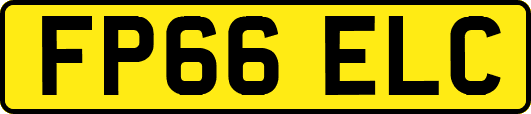 FP66 ELC